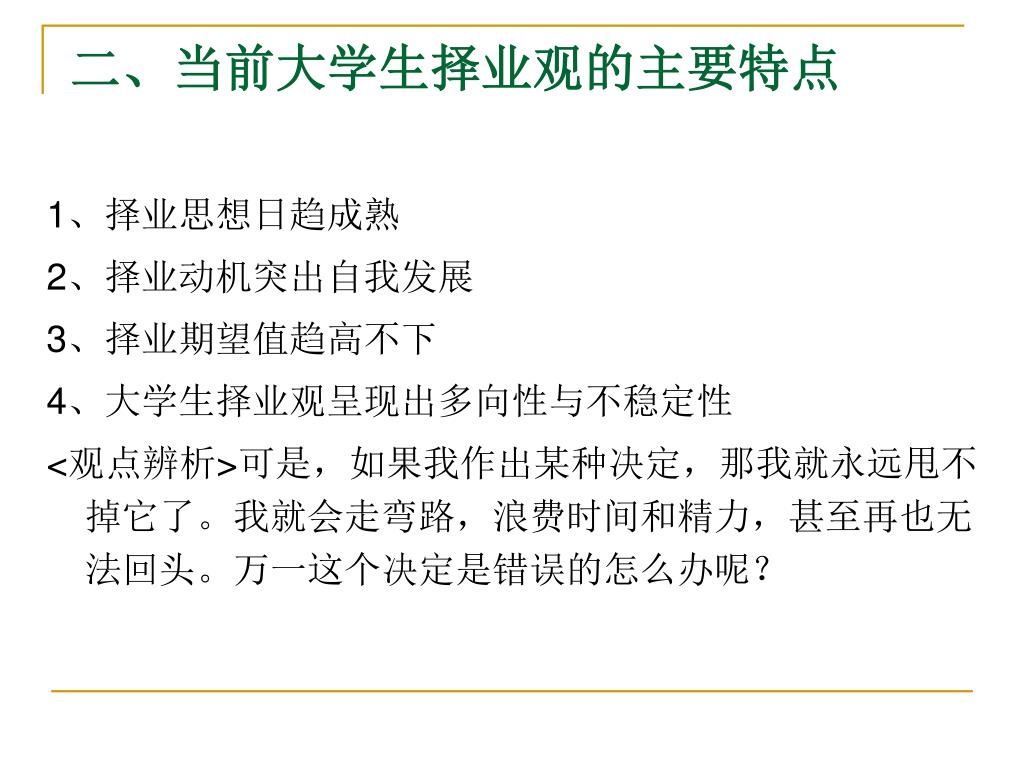 二、当前大学生择业观的主要特点

1、择业思想日趋成熟

2、择业动机突出自我发展

3、择业期望值趋高不下

4、大学生择业观呈现出多向性与不稳定性

<观点辨析>可是，如果我作出某种决定，那我就永远甩不掉它了。我就会走弯路，浪费时间和精力，甚至再也无法回头。万一这个决定是错误的怎么办呢？